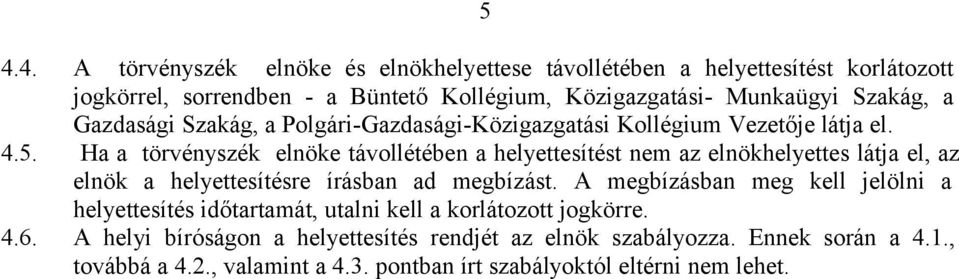 5

4.4. A törvényszék elnöke és elnökhelyettese távollétében a helyettesítést korlátozott jogkörrel, sorrendben - a Büntető Kollégium, Közigazgatási- Munkaügyi Szakág, a Gazdasági Szakág, a Polgári-Gazdasági-Közigazgatási Kollégium Vezetője látja el.

4.5. Ha a törvényszék elnöke távollétében a helyettesítést nem az elnökhelyettes látja el, az elnök a helyettesítésre írásban ad megbízást. A megbízásban meg kell jelölni a helyettesítés időtartamát, utalni kell a korlátozott jogkörre.

4.6. A helyi bíróságon a helyettesítés rendjét az elnök szabályozza. Ennek során a 4.1., továbbá a 4.2., valamint a 4.3. pontban írt szabályoktól eltérni nem lehet.